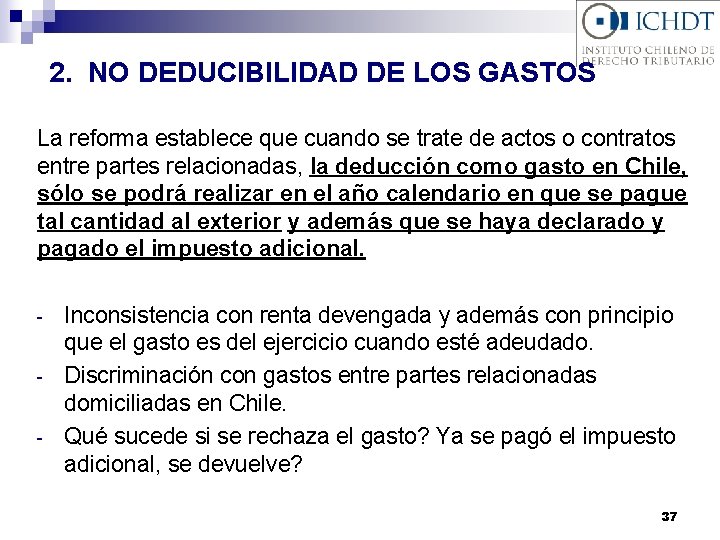 ICHDT
INSTITUTO CHILENO DE DERECHO TRIBUTARIO

2. NO DEDUCIBILIDAD DE LOS GASTOS

La reforma establece que cuando se trate de actos o contratos entre partes relacionadas, la deducción como gasto en Chile, sólo se podrá realizar en el año calendario en que se pague tal cantidad al exterior y además que se haya declarado y pagado el impuesto adicional.

- Inconsistencia con renta devengada y además con principio que el gasto es del ejercicio cuando esté adeudado.
- Discriminación con gastos entre partes relacionadas domiciliadas en Chile.
- Qué sucede si se rechaza el gasto? Ya se pagó el impuesto adicional, se devuelve?

37